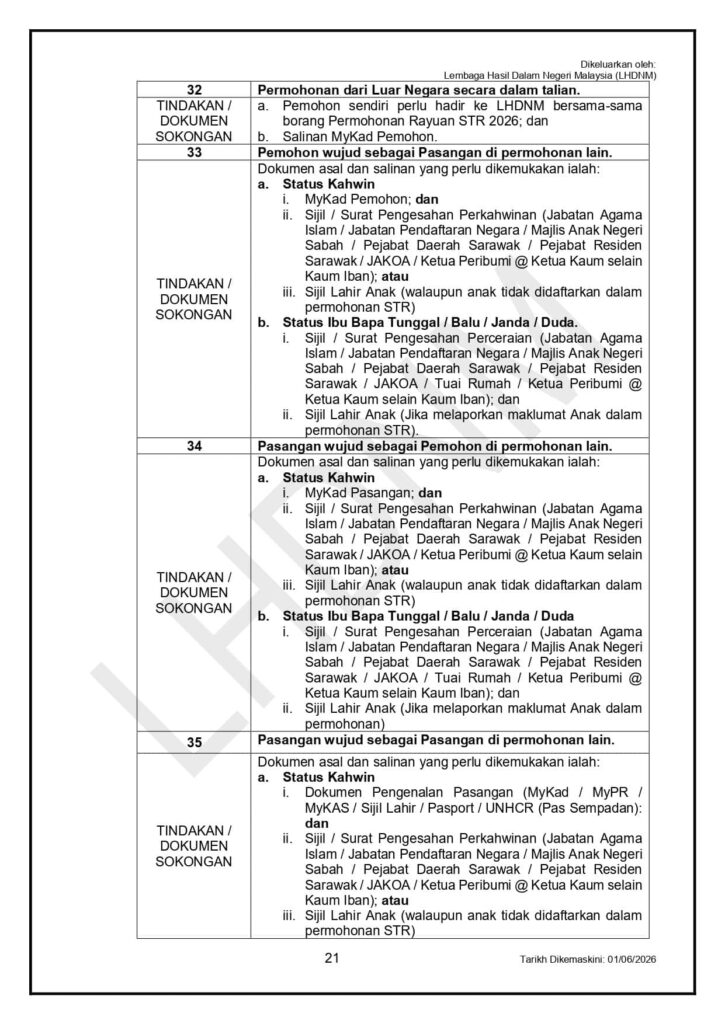 Dikeluarkan oleh:
Lembaga Hasil Dalam Negeri Malaysia (LHDNM)

| 32 | Permohonan dari Luar Negara secara dalam talian. |
|---|---|
| TINDAKAN / DOKUMEN SOKONGAN | a. Pemohon sendiri perlu hadir ke LHDNM bersama-sama borang Permohonan Rayuan STR 2026; dan b. Salinan MyKad Pemohon. |
| 33 | Pemohon wujud sebagai Pasangan di permohonan lain. |
| TINDAKAN / DOKUMEN SOKONGAN | Dokumen asal dan salinan yang perlu dikemukakan ialah: a. Status Kahwin i. MyKad Pemohon; dan ii. Sijil / Surat Pengesahan Perkahwinan (Jabatan Agama Islam / Jabatan Pendaftaran Negara / Majlis Anak Negeri Sabah / Pejabat Daerah Sarawak / Pejabat Residen Sarawak / JAKOA / Ketua Peribumi @ Ketua Kaum selain Kaum Iban); atau iii. Sijil Lahir Anak (walaupun anak tidak didaftarkan dalam permohonan STR) b. Status Ibu Bapa Tunggal / Balu / Janda / Duda. i. Sijil / Surat Pengesahan Perceraian (Jabatan Agama Islam / Jabatan Pendaftaran Negara / Majlis Anak Negeri Sabah / Pejabat Daerah Sarawak / Pejabat Residen Sarawak / JAKOA / Tuai Rumah / Ketua Peribumi @ Ketua Kaum selain Kaum Iban); dan ii. Sijil Lahir Anak (Jika melaporkan maklumat Anak dalam permohonan STR). |
| 34 | Pasangan wujud sebagai Pemohon di permohonan lain. |
| TINDAKAN / DOKUMEN SOKONGAN | Dokumen asal dan salinan yang perlu dikemukakan ialah: a. Status Kahwin i. MyKad Pasangan; dan ii. Sijil / Surat Pengesahan Perkahwinan (Jabatan Agama Islam / Jabatan Pendaftaran Negara / Majlis Anak Negeri Sabah / Pejabat Daerah Sarawak / Pejabat Residen Sarawak / JAKOA / Ketua Peribumi @ Ketua Kaum selain Kaum Iban); atau iii. Sijil Lahir Anak (walaupun anak tidak didaftarkan dalam permohonan STR) b. Status Ibu Bapa Tunggal / Balu / Janda / Duda i. Sijil / Surat Pengesahan Perceraian (Jabatan Agama Islam / Jabatan Pendaftaran Negara / Majlis Anak Negeri Sabah / Pejabat Daerah Sarawak / Pejabat Residen Sarawak / JAKOA / Tuai Rumah / Ketua Peribumi @ Ketua Kaum selain Kaum Iban); dan ii. Sijil Lahir Anak (Jika melaporkan maklumat Anak dalam permohonan) |
| 35 | Pasangan wujud sebagai Pasangan di permohonan lain. |
| TINDAKAN / DOKUMEN SOKONGAN | Dokumen asal dan salinan yang perlu dikemukakan ialah: a. Status Kahwin i. Dokumen Pengenalan Pasangan (MyKad / MyPR / MyKAS / Sijil Lahir / Pasport / UNHCR (Pas Sempadan): dan ii. Sijil / Surat Pengesahan Perkahwinan (Jabatan Agama Islam / Jabatan Pendaftaran Negara / Majlis Anak Negeri Sabah / Pejabat Daerah Sarawak / Pejabat Residen Sarawak / JAKOA / Ketua Peribumi @ Ketua Kaum selain Kaum Iban); atau iii. Sijil Lahir Anak (walaupun anak tidak didaftarkan dalam permohonan STR) |

21

Tarikh Dikemaskini: 01/06/2026

LHDNM